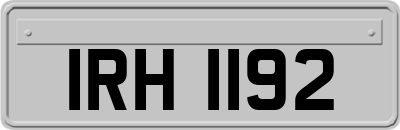 IRH 1192